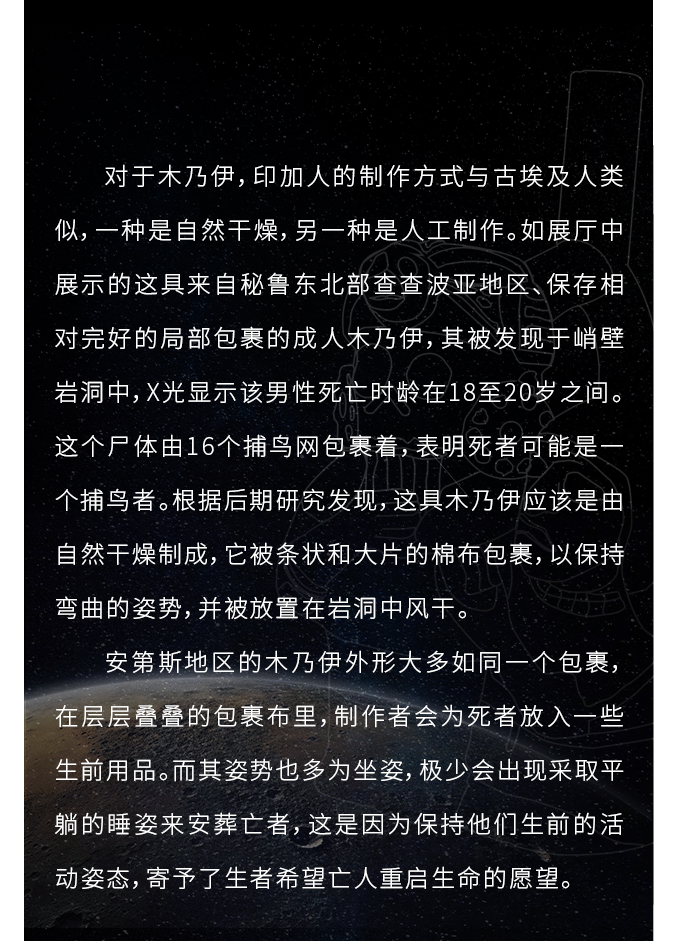 对于木乃伊，印加人的制作方式与古埃及人类似，一种是自然干燥，另一种是人工制作。如展厅中展示的这具来自秘鲁东北部查查波亚地区、保存相对完好的局部包裹的成人木乃伊，其被发现于峭壁岩洞中，X光显示该男性死亡时龄在18至20岁之间。这个尸体由16个捕鸟网包裹着，表明死者可能是一个捕鸟者。根据后期研究发现，这具木乃伊应该是由自然干燥制成，它被条状和大片的棉布包裹，以保持弯曲的姿势，并被放置在岩洞中风干。

安第斯地区的木乃伊外形大多如同一个包裹，在层层叠叠的包裹布里，制作者会为死者放入一些生前用品。而其姿势也多为坐姿，极少会出现采取平躺的睡姿来安葬亡者，这是因为保持他们生前的活动姿态，寄予了生者希望亡人重启生命的愿望。